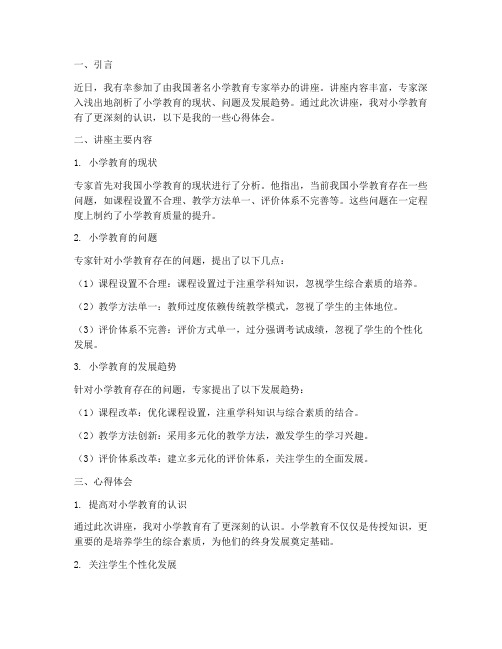 一、引言

近日，我有幸参加了由我国著名小学教育专家举办的讲座。讲座内容丰富，专家深入浅出地剖析了小学教育的现状、问题及发展趋势。通过此次讲座，我对小学教育有了更深刻的认识，以下是我的一些心得体会。

二、讲座主要内容

1. 小学教育的现状

专家首先对我国小学教育的现状进行了分析。他指出，当前我国小学教育存在一些问题，如课程设置不合理、教学方法单一、评价体系不完善等。这些问题在一定程度上制约了小学教育质量的提升。

2. 小学教育的问题

专家针对小学教育存在的问题，提出了以下几点：

（1）课程设置不合理：课程设置过于注重学科知识，忽视学生综合素质的培养。

（2）教学方法单一：教师过度依赖传统教学模式，忽视了学生的主体地位。

（3）评价体系不完善：评价方式单一，过分强调考试成绩，忽视了学生的个性化发展。

3. 小学教育的发展趋势

针对小学教育存在的问题，专家提出了以下发展趋势：

（1）课程改革：优化课程设置，注重学科知识与综合素质的结合。

（2）教学方法创新：采用多元化的教学方法，激发学生的学习兴趣。

（3）评价体系改革：建立多元化的评价体系，关注学生的全面发展。

三、心得体会

1. 提高对小学教育的认识

通过此次讲座，我对小学教育有了更深刻的认识。小学教育不仅仅是传授知识，更重要的是培养学生的综合素质，为他们的终身发展奠定基础。

2. 关注学生个性化发展